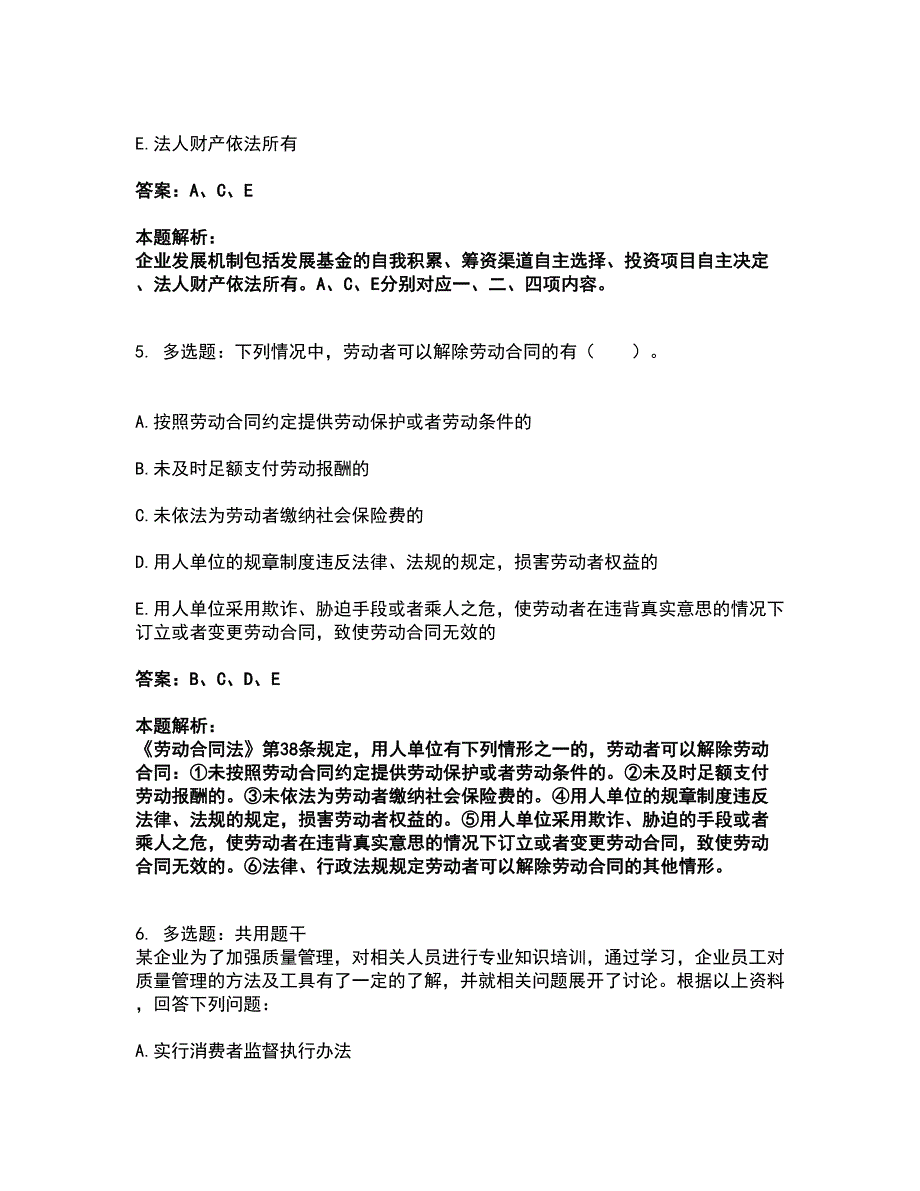 E.法人财产依法所有

答案：A、C、E

本题解析：
企业发展机制包括发展基金的自我积累、筹资渠道自主选择、投资项目自主决定、法人财产依法所有。A、C、E分别对应一、二、四项内容。

5. 多选题：下列情况中，劳动者可以解除劳动合同的有（　　）。

A.按照劳动合同约定提供劳动保护或者劳动条件的

B.未及时足额支付劳动报酬的

C.未依法为劳动者缴纳社会保险费的

D.用人单位的规章制度违反法律、法规的规定，损害劳动者权益的

E.用人单位采用欺诈、胁迫手段或者乘人之危，使劳动者在违背真实意思的情况下订立或者变更劳动合同，致使劳动合同无效的

答案：B、C、D、E

本题解析：
《劳动合同法》第38条规定，用人单位有下列情形之一的，劳动者可以解除劳动合同：①未按照劳动合同约定提供劳动保护或者劳动条件的。②未及时足额支付劳动报酬的。③未依法为劳动者缴纳社会保险费的。④用人单位的规章制度违反法律、法规的规定，损害劳动者权益的。⑤用人单位采用欺诈、胁迫的手段或者乘人之危，使劳动者在违背真实意思的情况下订立或者变更劳动合同，致使劳动合同无效的。⑥法律、行政法规规定劳动者可以解除劳动合同的其他情形。

6. 多选题：共用题干
某企业为了加强质量管理，对相关人员进行专业知识培训，通过学习，企业员工对质量管理的方法及工具有了一定的了解，并就相关问题展开了讨论。根据以上资料，回答下列问题：

A.实行消费者监督执行办法